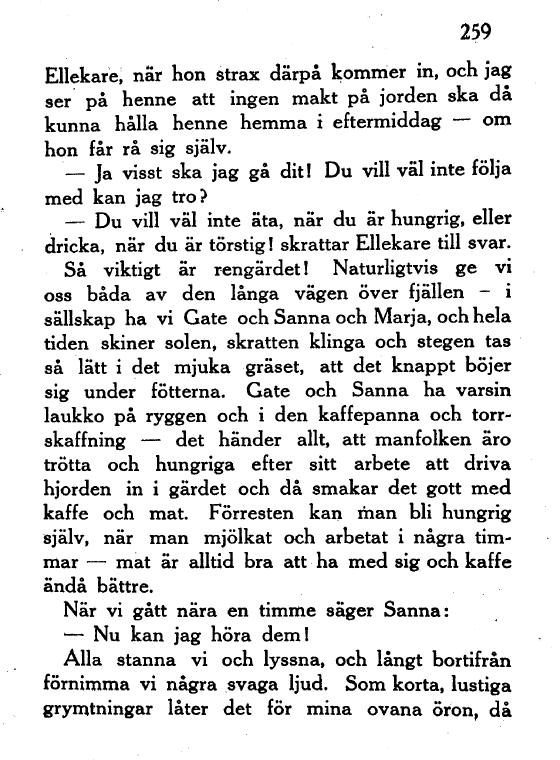 259

Ellekare, när hon strax därpå kommer in, och jag ser på henne att ingen makt på jorden ska då kunna hålla henne hemma i eftermiddag — om hon får rå sig själv.

— Ja visst ska jag gå dit! Du vill väl inte följa med kan jag tro?

— Du vill väl inte äta, när du är hungrig, eller dricka, när du är törstig! skrattar Ellekare till svar.

Så viktigt är rengärdet! Naturligtvis ge vi oss båda av den långa vägen över fjällen - i sällskap ha vi Gate och Sanna och Marja, och hela tiden skiner solen, skratten klinga och stegen tas så lätt i det mjuka gräset, att det knappt böjer sig under fötterna. Gate och Sanna ha varsin laukko på ryggen och i den kaffepanna och torrskaffning — det händer allt, att manfolken äro trötta och hungriga efter sitt arbete att driva hjorden in i gärdet och då smakar det gott med kaffe och mat. Förresten kan man bli hungrig själv, när man mjölkat och arbetat i några timmar — mat är alltid bra att ha med sig och kaffe ändå bättre.

När vi gått nära en timme säger Sanna:

— Nu kan jag höra dem!

Alla stanna vi och lyssna, och långt bortifrån förnimma vi några svaga ljud. Som korta, lustiga grymtningar låter det för mina ovana öron, då